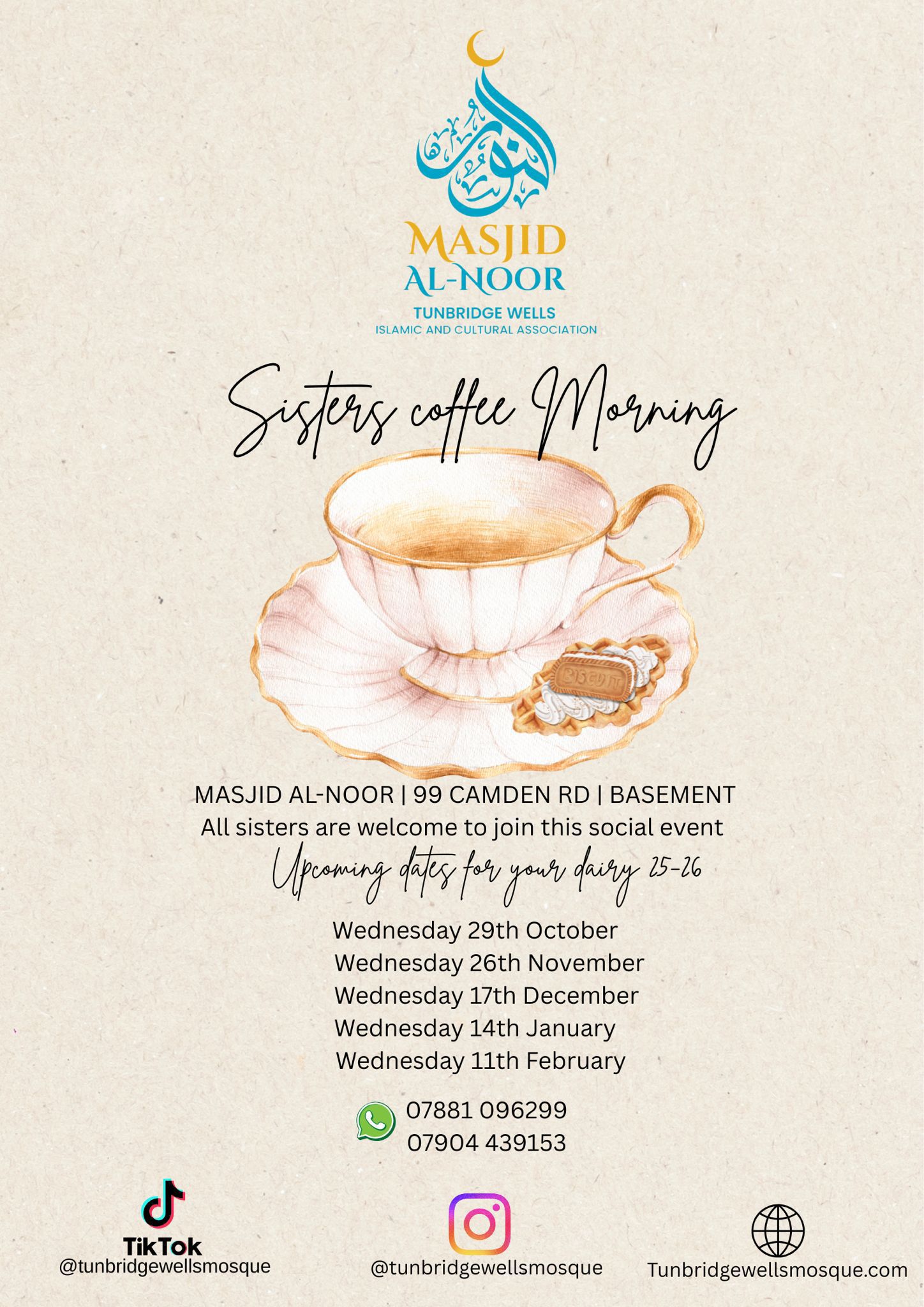 النور

MASJID
AL-NOOR

TUNBRIDGE WELLS
ISLAMIC AND CULTURAL ASSOCIATION

Sisters coffee Morning

BISCUIT

MASJID AL-NOOR | 99 CAMDEN RD | BASEMENT
All sisters are welcome to join this social event

Upcoming dates for your dairy 25-26

Wednesday 29th October
Wednesday 26th November
Wednesday 17th December
Wednesday 14th January
Wednesday 11th February

07881 096299
07904 439153

TikTok
@tunbridgewellsmosque

@tunbridgewellsmosque

Tunbridgewellsmosque.com